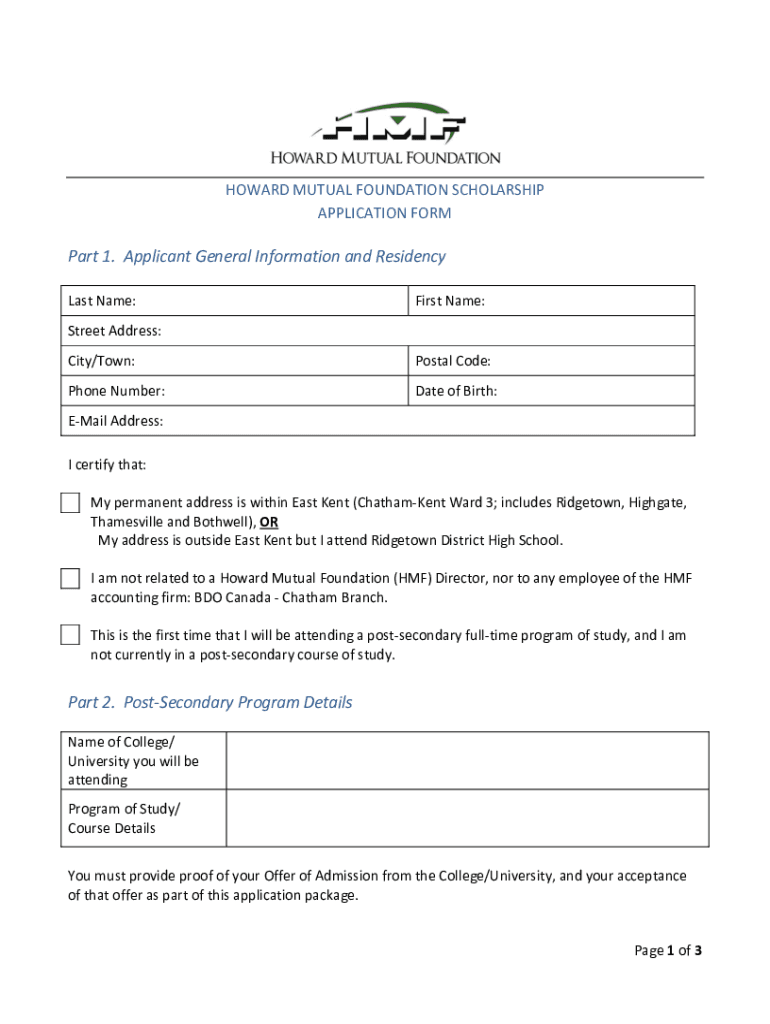 HMF
HOWARD MUTUAL FOUNDATION

HOWARD MUTUAL FOUNDATION SCHOLARSHIP
APPLICATION FORM

Part 1. Applicant General Information and Residency

| Last Name: | First Name: |
|---|---|
| Street Address: | |
| City/Town: | Postal Code: |
| Phone Number: | Date of Birth: |
| E-Mail Address: | |

I certify that:

My permanent address is within East Kent (Chatham-Kent Ward 3; includes Ridgetown, Highgate, Thamesville and Bothwell), OR
My address is outside East Kent but I attend Ridgetown District High School.

I am not related to a Howard Mutual Foundation (HMF) Director, nor to any employee of the HMF accounting firm: BDO Canada - Chatham Branch.

This is the first time that I will be attending a post-secondary full-time program of study, and I am not currently in a post-secondary course of study.

Part 2. Post-Secondary Program Details

| Name of College/ University you will be attending | |
|---|---|
| Program of Study/ Course Details | |

You must provide proof of your Offer of Admission from the College/University, and your acceptance of that offer as part of this application package.

Page 1 of 3